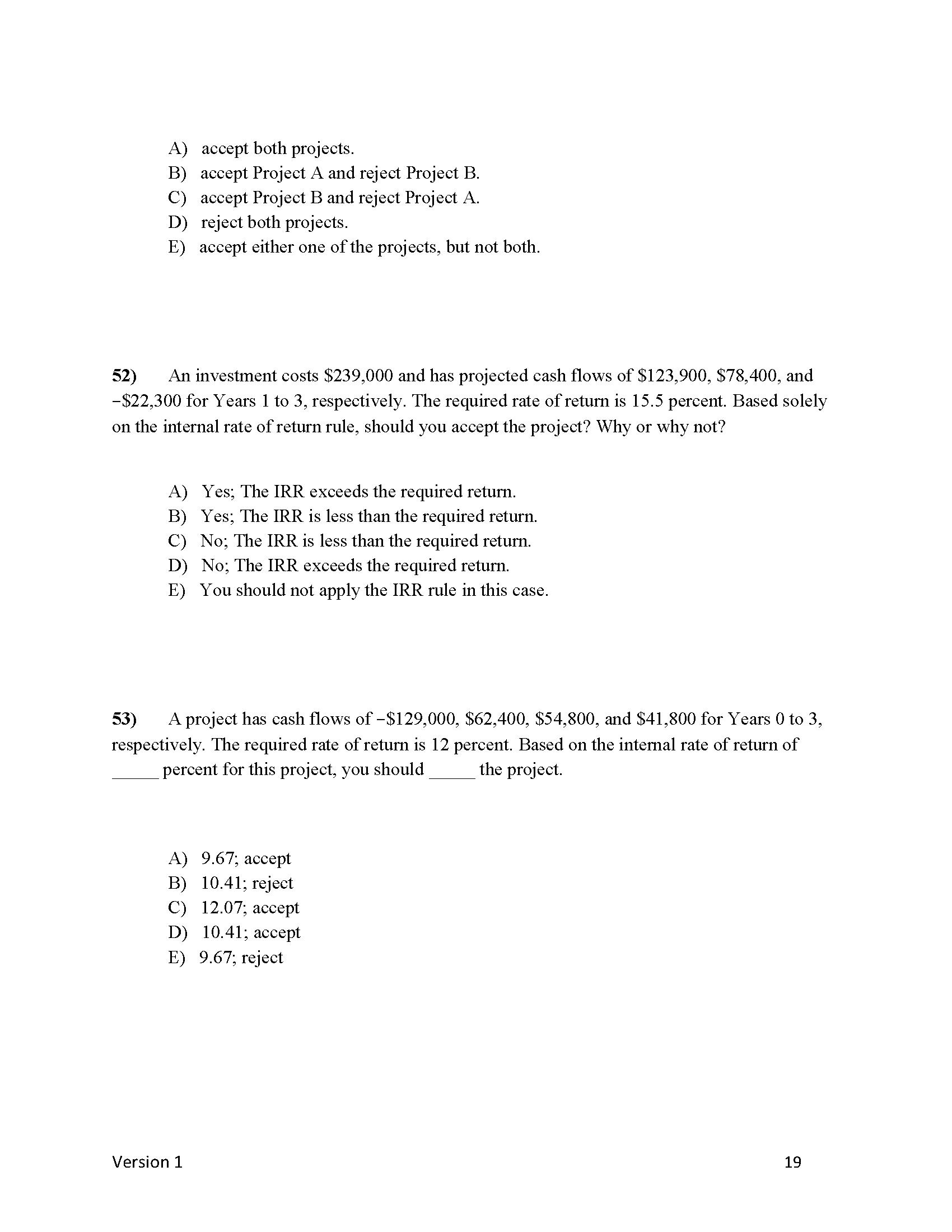 A) accept both projects.
B) accept Project A and reject Project B.
C) accept Project B and reject Project A.
D) reject both projects.
E) accept either one of the projects, but not both.

52) An investment costs \$239,000 and has projected cash flows of \$123,900, \$78,400, and −\$22,300 for Years 1 to 3, respectively. The required rate of return is 15.5 percent. Based solely on the internal rate of return rule, should you accept the project? Why or why not?

A) Yes; The IRR exceeds the required return.
B) Yes; The IRR is less than the required return.
C) No; The IRR is less than the required return.
D) No; The IRR exceeds the required return.
E) You should not apply the IRR rule in this case.

53) A project has cash flows of −\$129,000, \$62,400, \$54,800, and \$41,800 for Years 0 to 3, respectively. The required rate of return is 12 percent. Based on the internal rate of return of _____ percent for this project, you should _____ the project.

A) 9.67; accept
B) 10.41; reject
C) 12.07; accept
D) 10.41; accept
E) 9.67; reject

Version 1 19